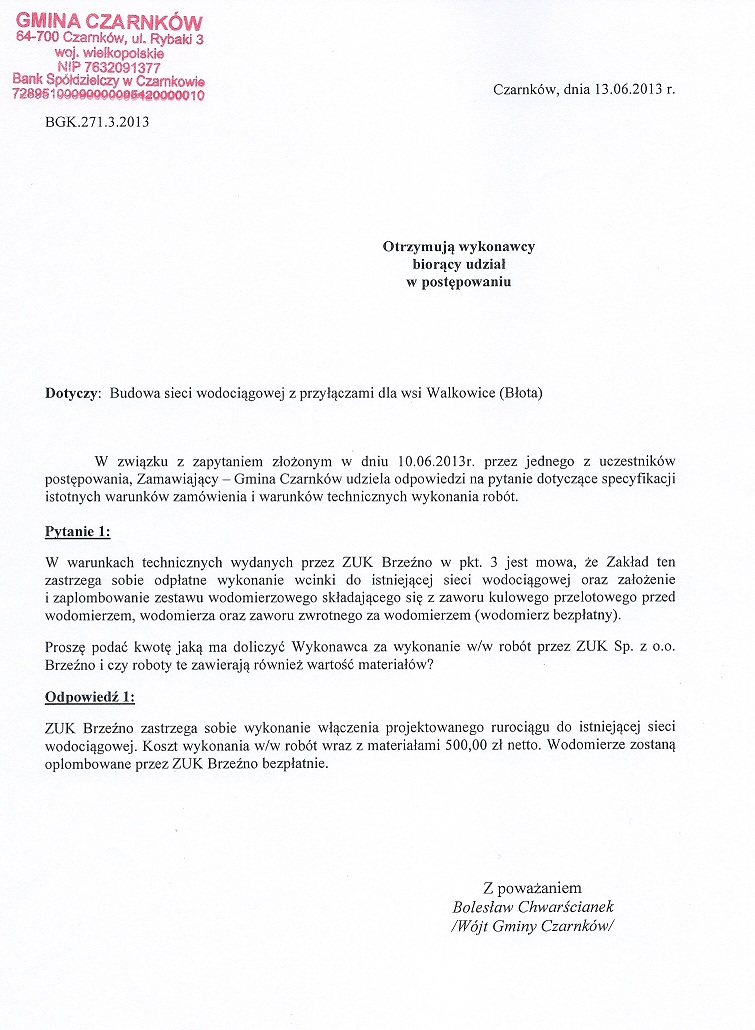 GMINA CZARNKÓW
64-700 Czarnków, ul. Rybaki 3
woj. wielkopolskie
NIP 7632091377
Bank Spółdzielczy w Czarnkowie
72895100090000095420000010

Czarnków, dnia 13.06.2013 r.

BGK.271.3.2013

Otrzymują wykonawcy
biorący udział
w postępowaniu

Dotyczy: Budowa sieci wodociągowej z przyłączami dla wsi Walkowice (Błota)

W związku z zapytaniem złożonym w dniu 10.06.2013r. przez jednego z uczestników postępowania, Zamawiający – Gmina Czarnków udziela odpowiedzi na pytanie dotyczące specyfikacji istotnych warunków zamówienia i warunków technicznych wykonania robót.

Pytanie 1:

W warunkach technicznych wydanych przez ZUK Brzeźno w pkt. 3 jest mowa, że Zakład ten zastrzega sobie odpłatne wykonanie wcinki do istniejącej sieci wodociągowej oraz założenie i zaplombowanie zestawu wodomierzowego składającego się z zaworu kulowego przelotowego przed wodomierzem, wodomierza oraz zaworu zwrotnego za wodomierzem (wodomierz bezpłatny).

Proszę podać kwotę jaką ma doliczyć Wykonawca za wykonanie w/w robót przez ZUK Sp. z o.o. Brzeźno i czy roboty te zawierają również wartość materiałów?

Odpowiedź 1:

ZUK Brzeźno zastrzega sobie wykonanie włączenia projektowanego rurociągu do istniejącej sieci wodociągowej. Koszt wykonania w/w robót wraz z materiałami 500,00 zł netto. Wodomierze zostaną oplombowane przez ZUK Brzeźno bezpłatnie.

Z poważaniem
Bolesław Chwarścianek
/Wójt Gminy Czarnków/